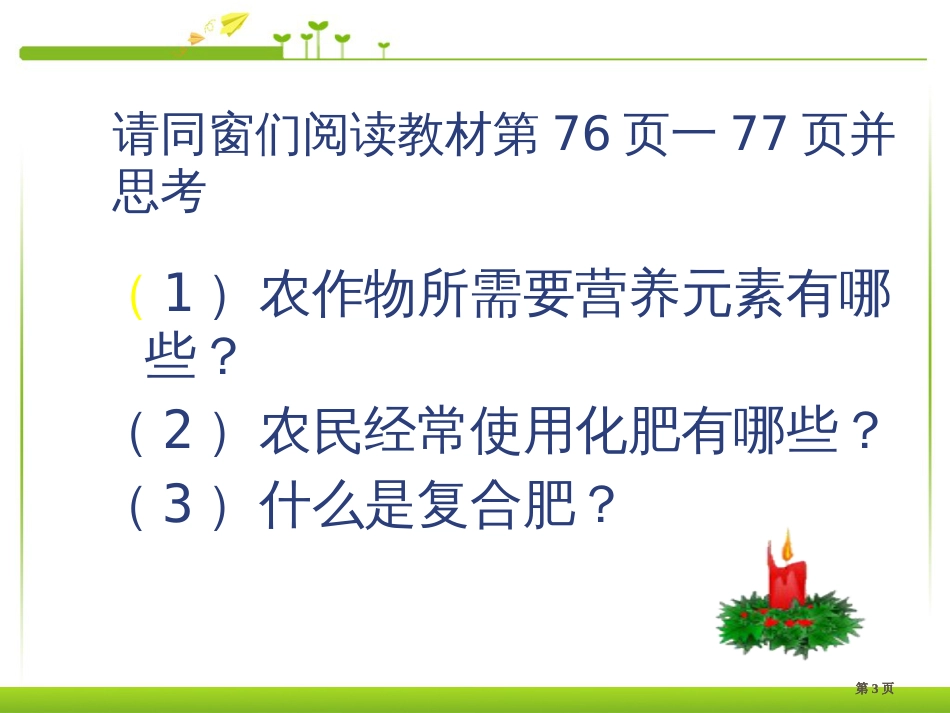 请同窗们阅读教材第 76 页一 77 页并思考

（1）农作物所需要营养元素有哪些？

（2）农民经常使用化肥有哪些？

（3）什么是复合肥？

第 3 页